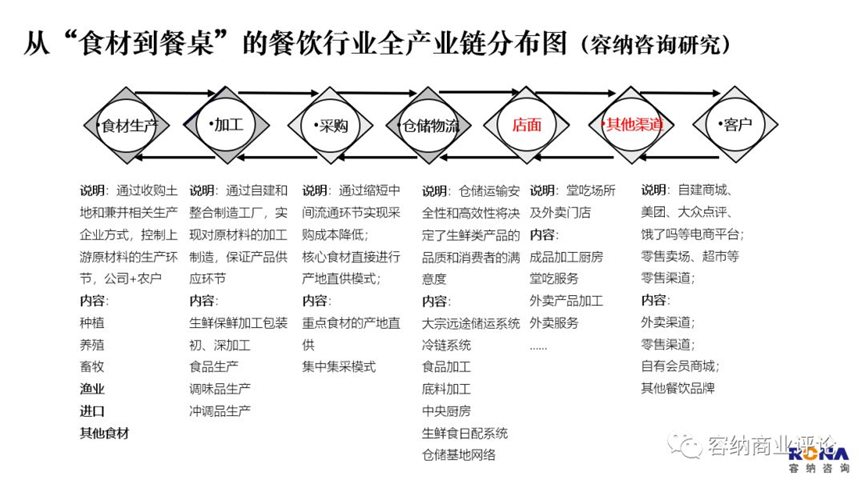 从“食材到餐桌”的餐饮行业全产业链分布图（容纳咨询研究）

•食材生产 •加工 •采购 •仓储物流 店面 •其他渠道 •客户

说明：通过收购土地和兼并相关生产企业方式，控制上游原材料的生产环节，公司+农户
内容：
种植
养殖
畜牧
渔业
进口
其他食材

说明：通过自建和整合制造工厂，实现对原材料的加工制造，保证产品供应环节
内容：
生鲜保鲜加工包装
初、深加工
食品生产
调味品生产
冲调品生产

说明：通过缩短中间流通环节实现采购成本降低；
核心食材直接进行产地直供模式；
内容：
重点食材的产地直供
集中集采模式

说明：仓储运输安全性和高效性将决定了生鲜类产品的品质和消费者的满意度
内容：
大宗远途储运系统
冷链系统
食品加工
底料加工
中央厨房
生鲜食日配系统
仓储基地网络

说明：堂吃场所及外卖门店
内容：
成品加工厨房
堂吃服务
外卖产品加工
外卖服务
……

说明：自建商城、美团、大众点评、饿了吗等电商平台；
零售卖场、超市等零售渠道；
内容：
外卖渠道；
零售渠道；
自有会员商城；
其他餐饮品牌

容纳商业评论
RONA
容纳咨询